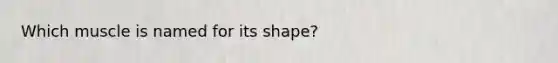 Which muscle is named for its shape?